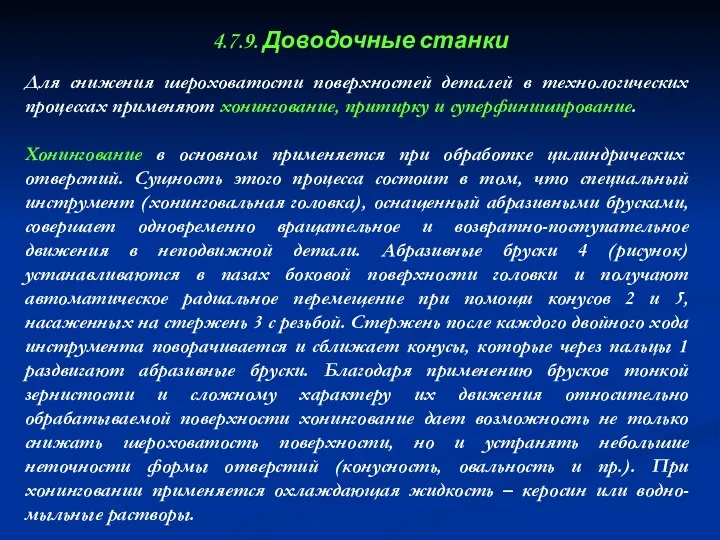 4.7.9. Доводочные станки

Для снижения шероховатости поверхностей деталей в технологических процессах применяют хонингование, притирку и суперфиниширование.

Хонингование в основном применяется при обработке цилиндрических отверстий. Сущность этого процесса состоит в том, что специальный инструмент (хонинговальная головка), оснащенный абразивными брусками, совершает одновременно вращательное и возвратно-поступательное движения в неподвижной детали. Абразивные бруски 4 (рисунок) устанавливаются в пазах боковой поверхности головки и получают автоматическое радиальное перемещение при помощи конусов 2 и 5, насаженных на стержень 3 с резьбой. Стержень после каждого двойного хода инструмента поворачивается и сближает конусы, которые через пальцы 1 раздвигают абразивные бруски. Благодаря применению брусков тонкой зернистости и сложному характеру их движения относительно обрабатываемой поверхности хонингование дает возможность не только снижать шероховатость поверхности, но и устранять небольшие неточности формы отверстий (конусность, овальность и пр.). При хонинговании применяется охлаждающая жидкость – керосин или водно-мыльные растворы.